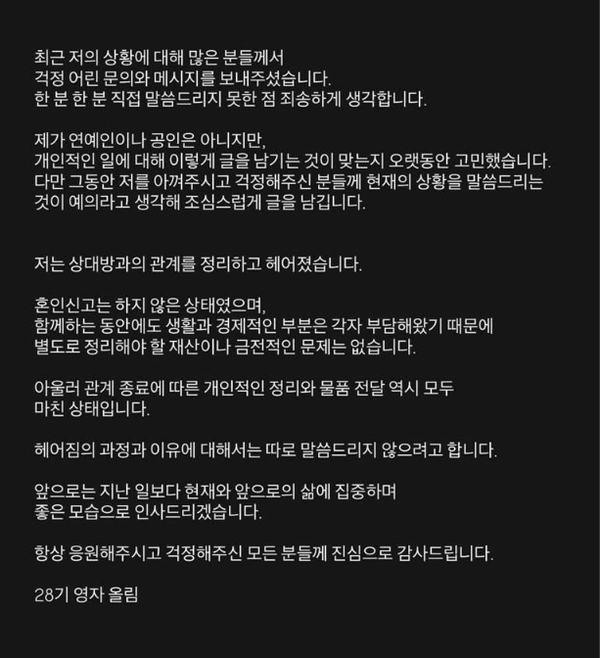 최근 저의 상황에 대해 많은 분들께서
걱정 어린 문의와 메시지를 보내주셨습니다.
한 분 한 분 직접 말씀드리지 못한 점 죄송하게 생각합니다.

제가 연예인이나 공인은 아니지만,
개인적인 일에 대해 이렇게 글을 남기는 것이 맞는지 오랫동안 고민했습니다.
다만 그동안 저를 아껴주시고 걱정해주신 분들께 현재의 상황을 말씀드리는 것이 예의라고 생각해 조심스럽게 글을 남깁니다.

저는 상대방과의 관계를 정리하고 헤어졌습니다.

혼인신고는 하지 않은 상태였으며,
함께하는 동안에도 생활과 경제적인 부분은 각자 부담해왔기 때문에
별도로 정리해야 할 재산이나 금전적인 문제는 없습니다.

아울러 관계 종료에 따른 개인적인 정리와 물품 전달 역시 모두
마친 상태입니다.

헤어짐의 과정과 이유에 대해서는 따로 말씀드리지 않으려고 합니다.

앞으로는 지난 일보다 현재와 앞으로의 삶에 집중하며
좋은 모습으로 인사드리겠습니다.

항상 응원해주시고 걱정해주신 모든 분들께 진심으로 감사드립니다.

28기 영자 올림